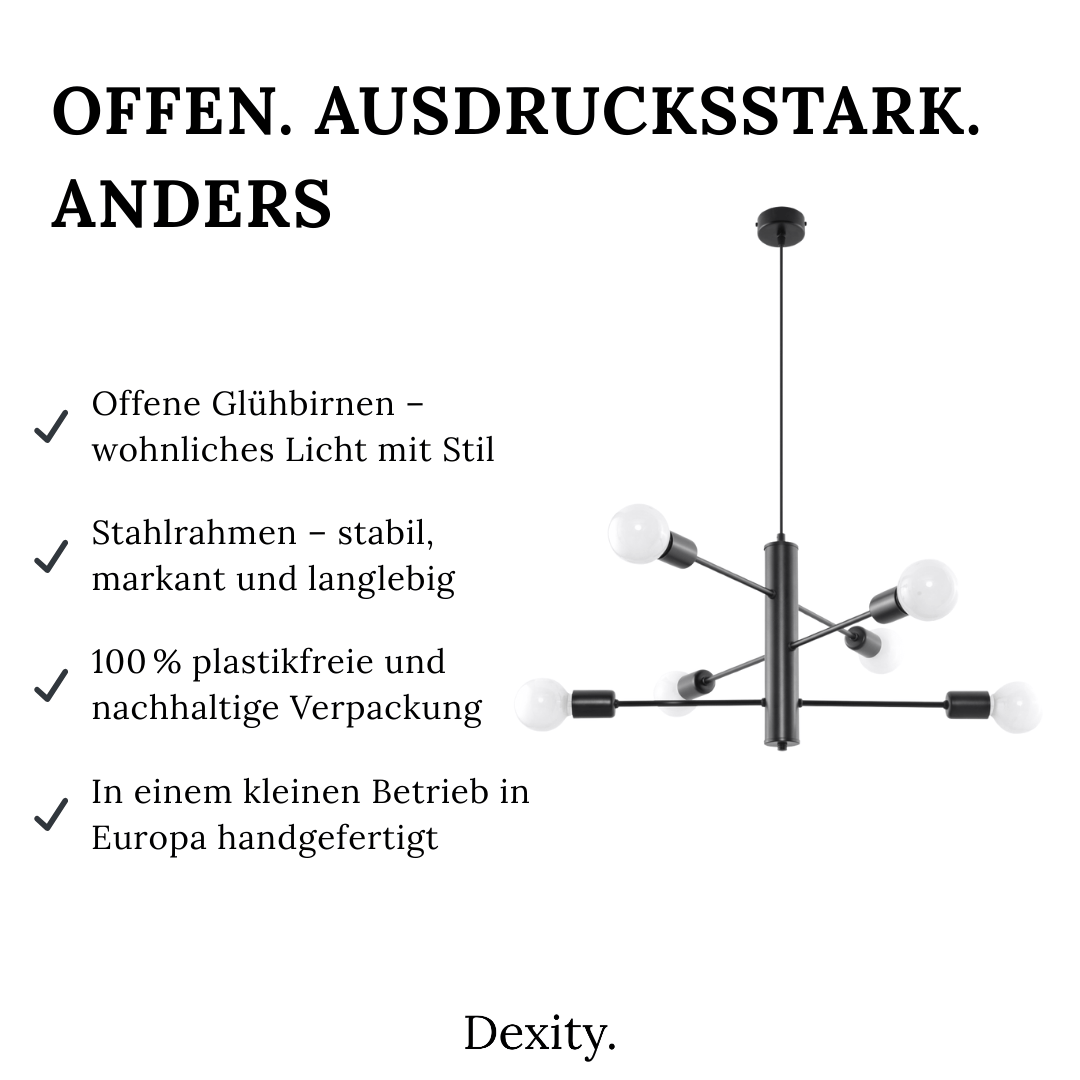 OFFEN. AUSDRUCKSSTARK. ANDERS

✓ Offene Glühbirnen – wohnliches Licht mit Stil

✓ Stahlrahmen – stabil, markant und langlebig

✓ 100 % plastikfreie und nachhaltige Verpackung

✓ In einem kleinen Betrieb in Europa handgefertigt

Dexity.